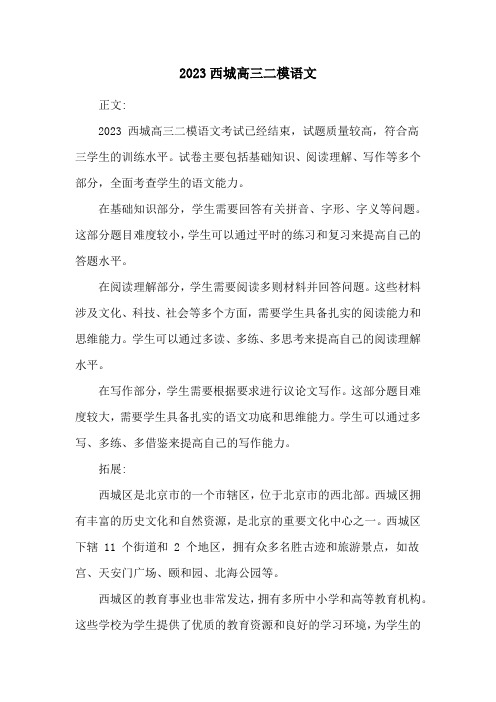 2023 西城高三二模语文

正文:

2023 西城高三二模语文考试已经结束，试题质量较高，符合高三学生的训练水平。试卷主要包括基础知识、阅读理解、写作等多个部分，全面考查学生的语文能力。

在基础知识部分，学生需要回答有关拼音、字形、字义等问题。这部分题目难度较小，学生可以通过平时的练习和复习来提高自己的答题水平。

在阅读理解部分，学生需要阅读多则材料并回答问题。这些材料涉及文化、科技、社会等多个方面，需要学生具备扎实的阅读能力和思维能力。学生可以通过多读、多练、多思考来提高自己的阅读理解水平。

在写作部分，学生需要根据要求进行议论文写作。这部分题目难度较大，需要学生具备扎实的语文功底和思维能力。学生可以通过多写、多练、多借鉴来提高自己的写作能力。

拓展:

西城区是北京市的一个市辖区，位于北京市的西北部。西城区拥有丰富的历史文化和自然资源，是北京的重要文化中心之一。西城区下辖 11 个街道和 2 个地区，拥有众多名胜古迹和旅游景点，如故宫、天安门广场、颐和园、北海公园等。

西城区的教育事业也非常发达，拥有多所中小学和高等教育机构。这些学校为学生提供了优质的教育资源和良好的学习环境，为学生的